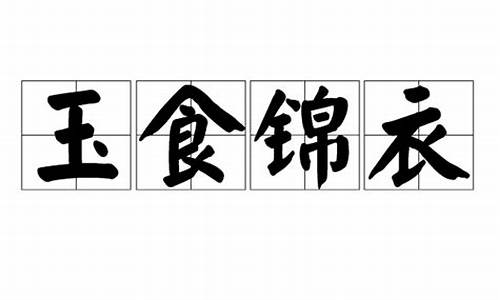 玉食锦衣